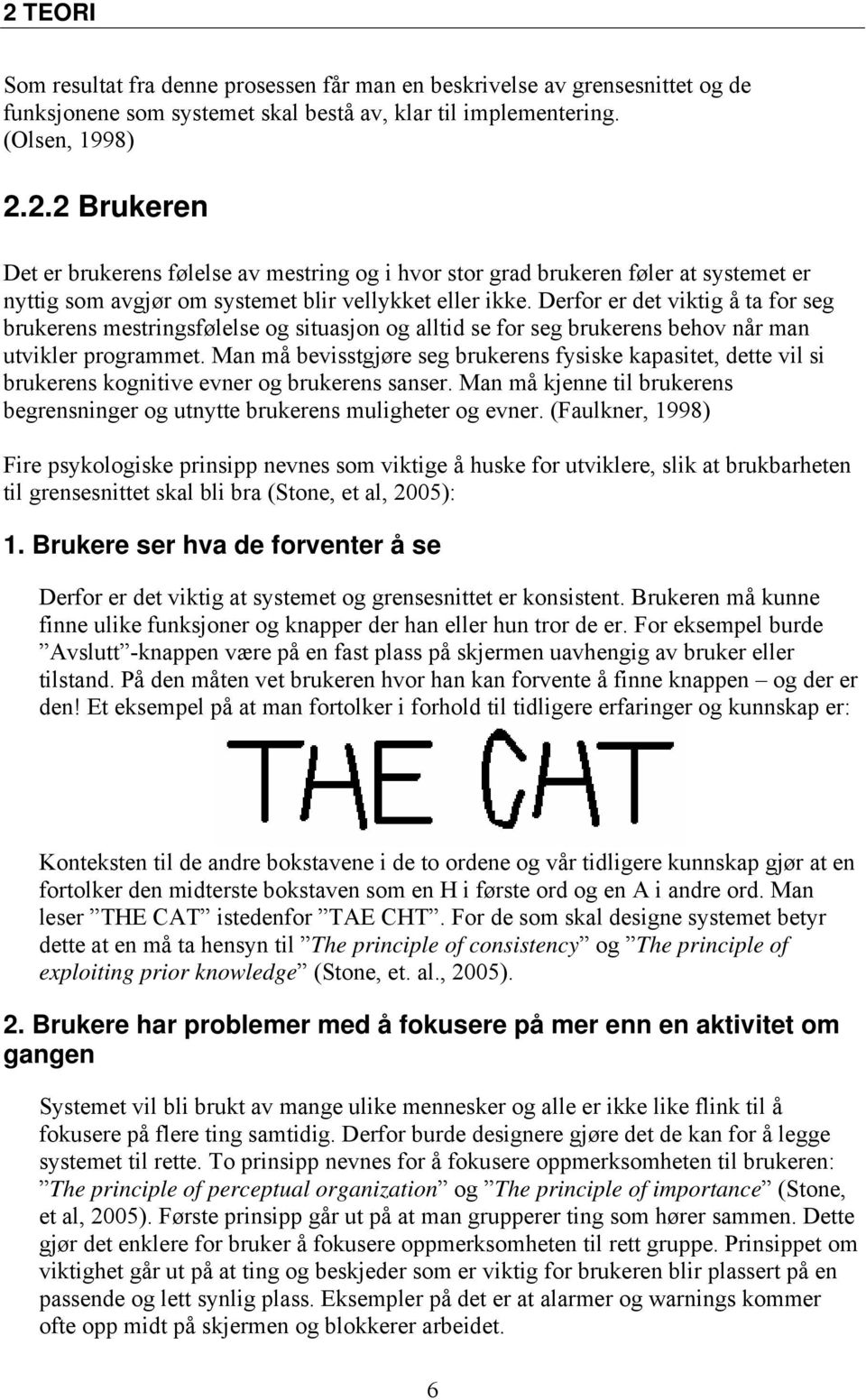 2 TEORI

Som resultat fra denne prosessen får man en beskrivelse av grensesnittet og de funksjonene som systemet skal bestå av, klar til implementering. (Olsen, 1998)

2.2.2 Brukeren

Det er brukerens følelse av mestring og i hvor stor grad brukeren føler at systemet er nyttig som avgjør om systemet blir vellykket eller ikke. Derfor er det viktig å ta for seg brukerens mestringsfølelse og situasjon og alltid se for seg brukerens behov når man utvikler programmet. Man må bevisstgjøre seg brukerens fysiske kapasitet, dette vil si brukerens kognitive evner og brukerens sanser. Man må kjenne til brukerens begrensninger og utnytte brukerens muligheter og evner. (Faulkner, 1998)

Fire psykologiske prinsipp nevnes som viktige å huske for utviklere, slik at brukbarheten til grensesnittet skal bli bra (Stone, et al, 2005):

1. Brukere ser hva de forventer å se

Derfor er det viktig at systemet og grensesnittet er konsistent. Brukeren må kunne finne ulike funksjoner og knapper der han eller hun tror de er. For eksempel burde ”Avslutt”-knappen være på en fast plass på skjermen uavhengig av bruker eller tilstand. På den måten vet brukeren hvor han kan forvente å finne knappen – og der er den! Et eksempel på at man fortolker i forhold til tidligere erfaringer og kunnskap er:

THE CAT

Konteksten til de andre bokstavene i de to ordene og vår tidligere kunnskap gjør at en fortolker den midterste bokstaven som en H i første ord og en A i andre ord. Man leser ”THE CAT” istedenfor ”TAE CHT”. For de som skal designe systemet betyr dette at en må ta hensyn til ”The principle of consistency” og ”The principle of exploiting prior knowledge” (Stone, et. al., 2005).

2. Brukere har problemer med å fokusere på mer enn en aktivitet om gangen

Systemet vil bli brukt av mange ulike mennesker og alle er ikke like flink til å fokusere på flere ting samtidig. Derfor burde designere gjøre det de kan for å legge systemet til rette. To prinsipp nevnes for å fokusere oppmerksomheten til brukeren: ”The principle of perceptual organization” og ”The principle of importance” (Stone, et al, 2005). Første prinsipp går ut på at man grupperer ting som hører sammen. Dette gjør det enklere for bruker å fokusere oppmerksomheten til rett gruppe. Prinsippet om viktighet går ut på at ting og beskjeder som er viktig for brukeren blir plassert på en passende og lett synlig plass. Eksempler på det er at alarmer og warnings kommer ofte opp midt på skjermen og blokkerer arbeidet.

6